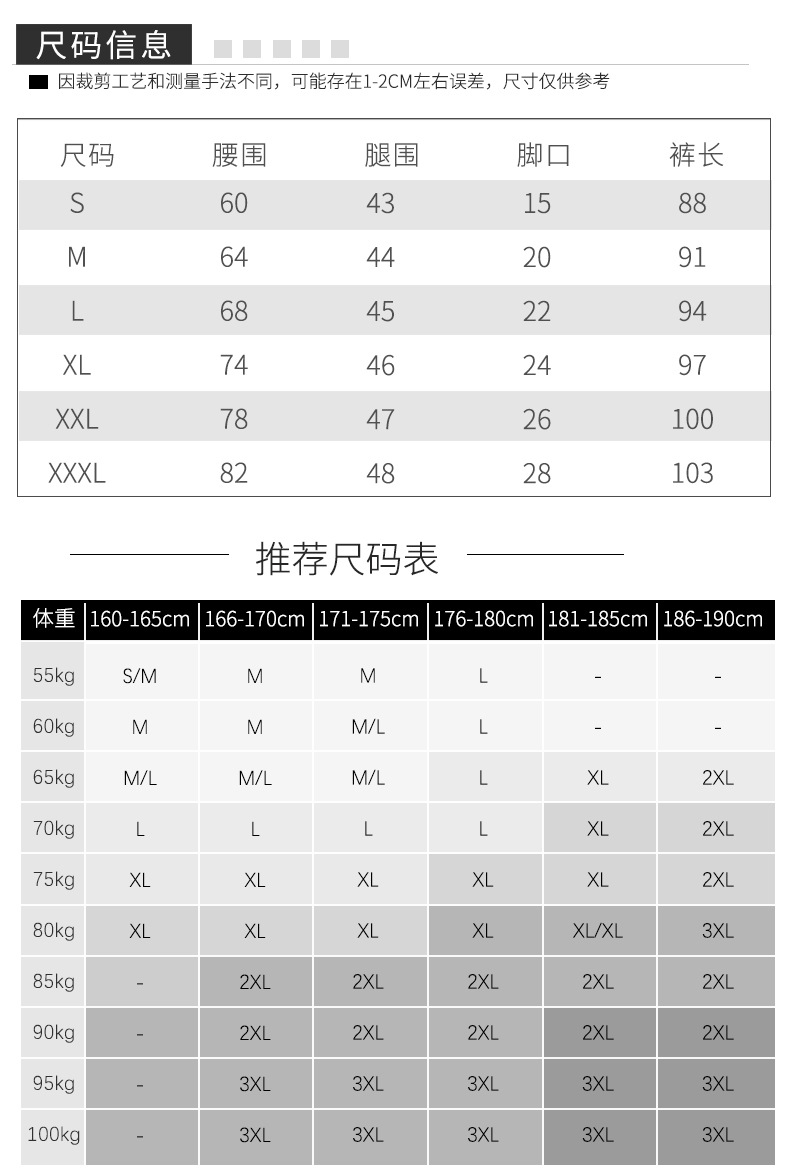 尺码信息

因裁剪工艺和测量手法不同，可能存在1-2CM左右误差，尺寸仅供参考

| 尺码 | 腰围 | 腿围 | 脚口 | 裤长 |
|---|---|---|---|---|
| S | 60 | 43 | 15 | 88 |
| M | 64 | 44 | 20 | 91 |
| L | 68 | 45 | 22 | 94 |
| XL | 74 | 46 | 24 | 97 |
| XXL | 78 | 47 | 26 | 100 |
| XXXL | 82 | 48 | 28 | 103 |

推荐尺码表

| 体重 | 160-165cm | 166-170cm | 171-175cm | 176-180cm | 181-185cm | 186-190cm |
|---|---|---|---|---|---|---|
| 55kg | S/M | M | M | L | - | - |
| 60kg | M | M | M/L | L | - | - |
| 65kg | M/L | M/L | M/L | L | XL | 2XL |
| 70kg | L | L | L | L | XL | 2XL |
| 75kg | XL | XL | XL | XL | XL | 2XL |
| 80kg | XL | XL | XL | XL | XL/XL | 3XL |
| 85kg | - | 2XL | 2XL | 2XL | 2XL | 2XL |
| 90kg | - | 2XL | 2XL | 2XL | 2XL | 2XL |
| 95kg | - | 3XL | 3XL | 3XL | 3XL | 3XL |
| 100kg | - | 3XL | 3XL | 3XL | 3XL | 3XL |